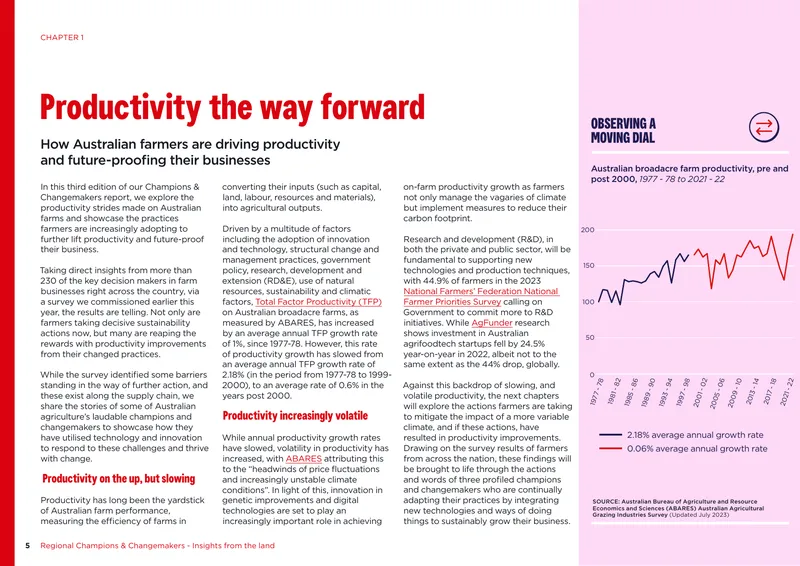 CHAPTER 1

Productivity the way forward

How Australian farmers are driving productivity and future-proofing their businesses

In this third edition of our Champions & Changemakers report, we explore the productivity strides made on Australian farms and showcase the practices farmers are increasingly adopting to further lift productivity and future-proof their business.

Taking direct insights from more than 230 of the key decision makers in farm businesses right across the country, via a survey we commissioned earlier this year, the results are telling. Not only are farmers taking decisive sustainability actions now, but many are reaping the rewards with productivity improvements from their changed practices.

While the survey identified some barriers standing in the way of further action, and these exist along the supply chain, we share the stories of some of Australian agriculture's laudable champions and changemakers to showcase how they have utilised technology and innovation to respond to these challenges and thrive with change.

Productivity on the up, but slowing

Productivity has long been the yardstick of Australian farm performance, measuring the efficiency of farms in converting their inputs (such as capital, land, labour, resources and materials), into agricultural outputs.

Driven by a multitude of factors including the adoption of innovation and technology, structural change and management practices, government policy, research, development and extension (RD&E), use of natural resources, sustainability and climatic factors, Total Factor Productivity (TFP) on Australian broadacre farms, as measured by ABARES, has increased by an average annual TFP growth rate of 1%, since 1977-78. However, this rate of productivity growth has slowed from an average annual TFP growth rate of 2.18% (in the period from 1977-78 to 1999-2000), to an average rate of 0.6% in the years post 2000.

Productivity increasingly volatile

While annual productivity growth rates have slowed, volatility in productivity has increased, with ABARES attributing this to the "headwinds of price fluctuations and increasingly unstable climate conditions". In light of this, innovation in genetic improvements and digital technologies are set to play an increasingly important role in achieving on-farm productivity growth as farmers not only manage the vagaries of climate but implement measures to reduce their carbon footprint.

Research and development (R&D), in both the private and public sector, will be fundamental to supporting new technologies and production techniques, with 44.9% of farmers in the 2023 National Farmers' Federation National Farmer Priorities Survey calling on Government to commit more to R&D initiatives. While AgFunder research shows investment in Australian agrifoodtech startups fell by 24.5% year-on-year in 2022, albeit not to the same extent as the 44% drop, globally.

Against this backdrop of slowing, and volatile productivity, the next chapters will explore the actions farmers are taking to mitigate the impact of a more variable climate, and if these actions, have resulted in productivity improvements. Drawing on the survey results of farmers from across the nation, these findings will be brought to life through the actions and words of three profiled champions and changemakers who are continually adapting their practices by integrating new technologies and ways of doing things to sustainably grow their business.

OBSERVING A MOVING DIAL

Australian broadacre farm productivity, pre and post 2000, 1977 - 78 to 2021 - 22

200
150
100
50
0
1977 - 78
1981 - 82
1985 - 86
1989 - 90
1993 - 94
1997 - 98
2001 - 02
2005 - 06
2009 - 10
2013 - 14
2017 - 18
2021 - 22

2.18% average annual growth rate
0.06% average annual growth rate

SOURCE: Australian Bureau of Agriculture and Resource Economics and Sciences (ABARES) Australian Agricultural Grazing Industries Survey (Updated July 2023)

5 Regional Champions & Changemakers - Insights from the land